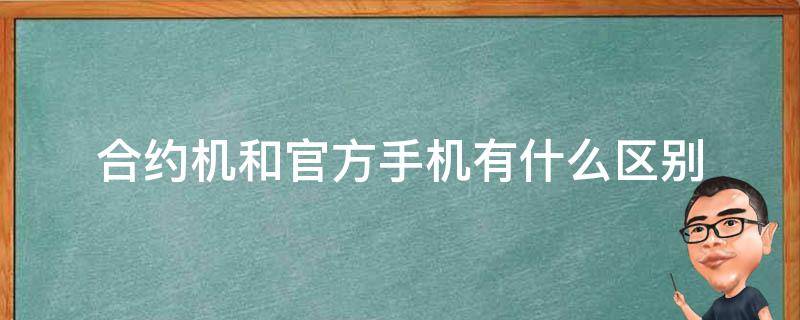 合约机和官方手机有什么区别